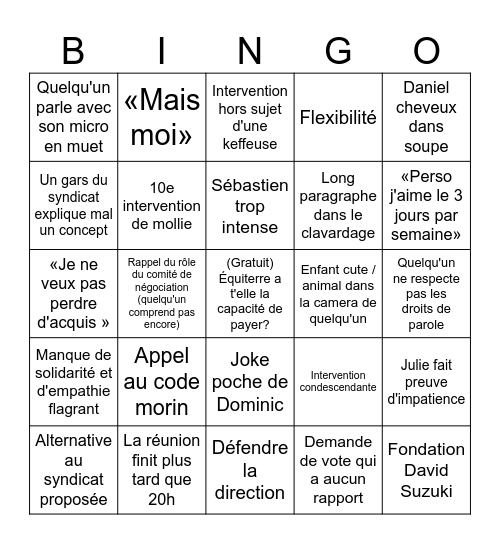 | B | I | N | G | O |
|---|---|---|---|---|
| Quelqu'un parle avec son micro en muet | «Mais moi» | Intervention hors sujet d'une keffeuse | Flexibilité | Daniel cheveux dans soupe |
| Un gars du syndicat explique mal un concept | 10e intervention de mollie | Sébastien trop intense | Long paragraphe dans le clavardage | «Perso j'aime le 3 jours par semaine» |
| «Je ne veux pas perdre d'acquis » | Rappel du rôle du comité de négociation (quelqu'un comprend pas encore) | (Gratuit) Équiterre a t'elle la capacité de payer? | Enfant cute / animal dans la camera de quelqu'un | Quelqu'un ne respecte pas les droits de parole |
| Manque de solidarité et d'empathie flagrant | Appel au code morin | Joke poche de Dominic | Intervention condescendante | Julie fait preuve d'impatience |
| Alternative au syndicat proposée | La réunion finit plus tard que 20h | Défendre la direction | Demande de vote qui a aucun rapport | Fondation David Suzuki |